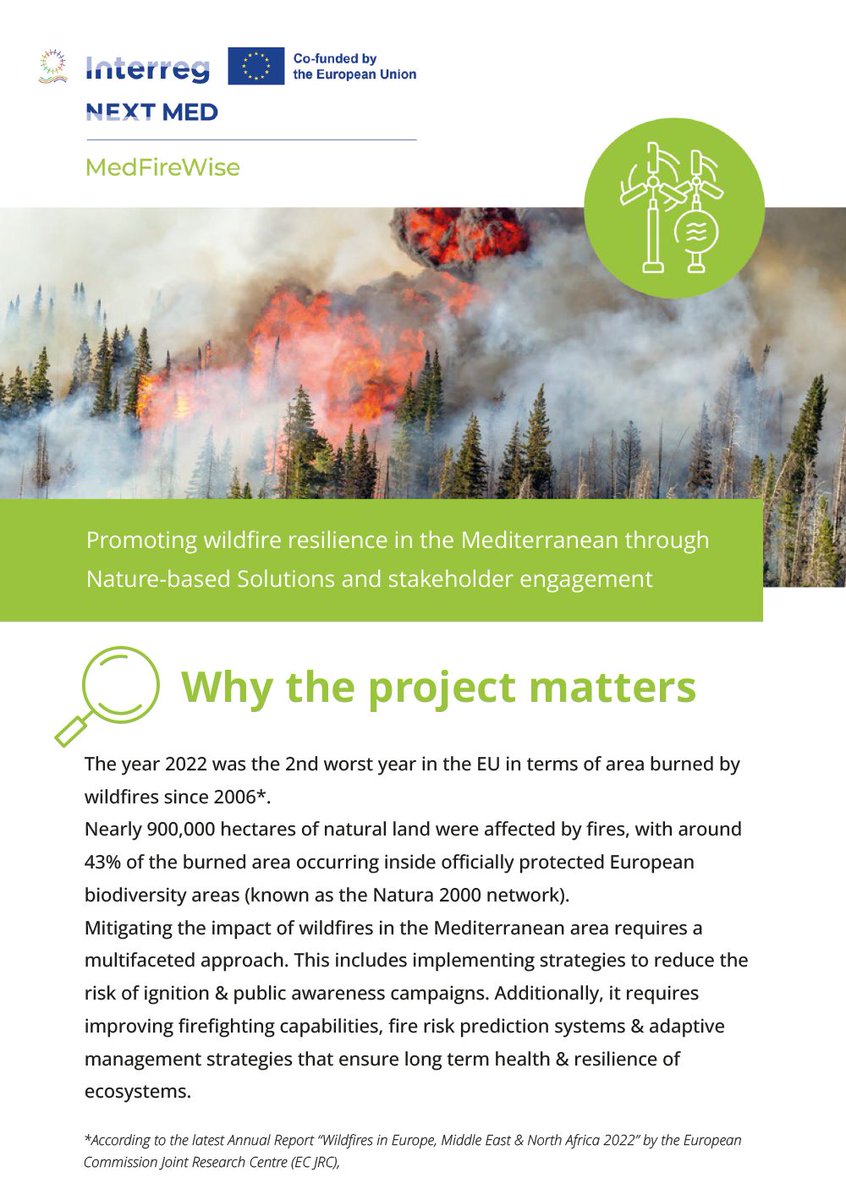 Interreg
Co-funded by the European Union
NEXT MED

MedFireWise

Promoting wildfire resilience in the Mediterranean through Nature-based Solutions and stakeholder engagement

Why the project matters

The year 2022 was the 2nd worst year in the EU in terms of area burned by wildfires since 2006*.
Nearly 900,000 hectares of natural land were affected by fires, with around 43% of the burned area occurring inside officially protected European biodiversity areas (known as the Natura 2000 network).
Mitigating the impact of wildfires in the Mediterranean area requires a multifaceted approach. This includes implementing strategies to reduce the risk of ignition & public awareness campaigns. Additionally, it requires improving firefighting capabilities, fire risk prediction systems & adaptive management strategies that ensure long term health & resilience of ecosystems.

*According to the latest Annual Report "Wildfires in Europe, Middle East & North Africa 2022" by the European Commission Joint Research Centre (EC JRC),